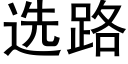 选路